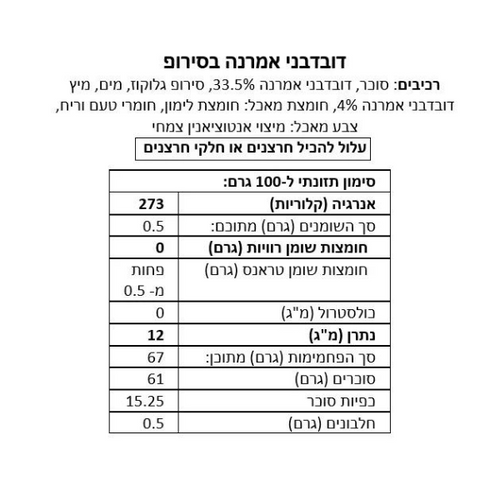 דובדבני אמרנה בסירופ

רכיבים: סוכר, דובדבני אמרנה 33.5%, סירופ גלוקוז, מים, מיץ דובדבני אמרנה 4%, חומצת מאכל: חומצת לימון, חומרי טעם וריח, צבע מאכל: מיצוי אנטוציאנין צמחי

עלול להכיל חרצנים או חלקי חרצנים

| סימון תזונתי ל-100 גרם: | |
|---|---|
| אנרגיה (קלוריות) | 273 |
| סך השומנים (גרם) מתוכם: | 0.5 |
| חומצות שומן רוויות (גרם) | 0 |
| חומצות שומן טראנס (גרם) | פחות מ- 0.5 |
| כולסטרול (מ"ג) | 0 |
| נתרן (מ"ג) | 12 |
| סך הפחמימות (גרם) מתוכן: | 67 |
| סוכרים (גרם) | 61 |
| כפיות סוכר | 15.25 |
| חלבונים (גרם) | 0.5 |